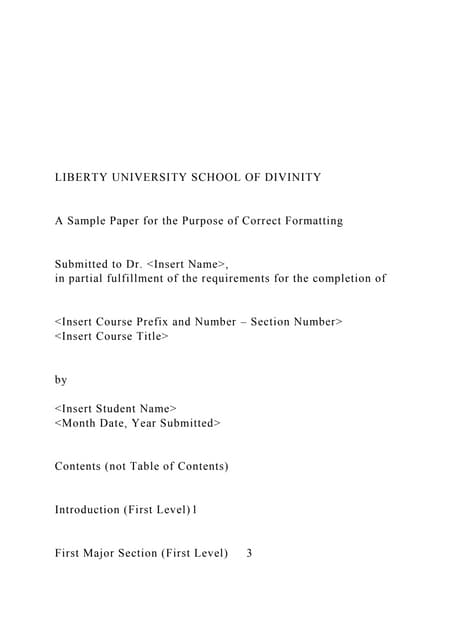 LIBERTY UNIVERSITY SCHOOL OF DIVINITY

A Sample Paper for the Purpose of Correct Formatting

Submitted to Dr. <Insert Name>,
in partial fulfillment of the requirements for the completion of

<Insert Course Prefix and Number – Section Number>
<Insert Course Title>

by

<Insert Student Name>
<Month Date, Year Submitted>

Contents (not Table of Contents)

Introduction (First Level) 1

First Major Section (First Level) 3